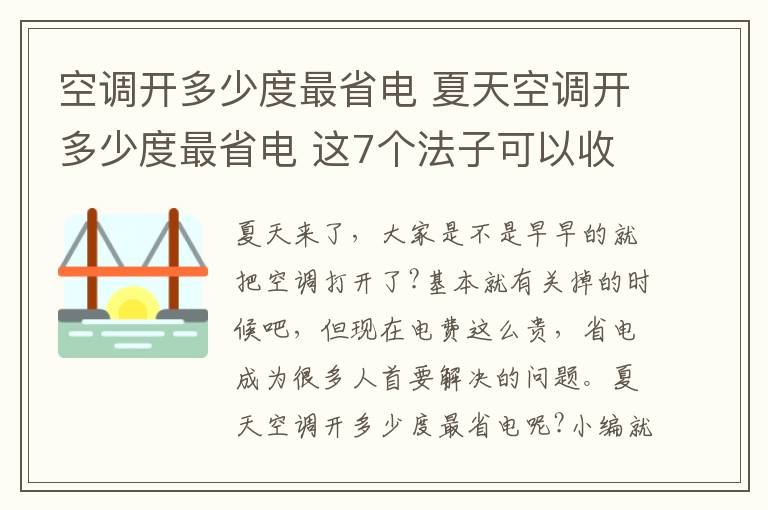 空调开多少度最省电 夏天空调开多少度最省电 这7个法子可以收

夏天来了，大家是不是早早的就把空调打开了?基本就有关掉的时候吧，但现在电费这么贵，省电成为很多人首要解决的问题。夏天空调开多少度最省电呢?小编就